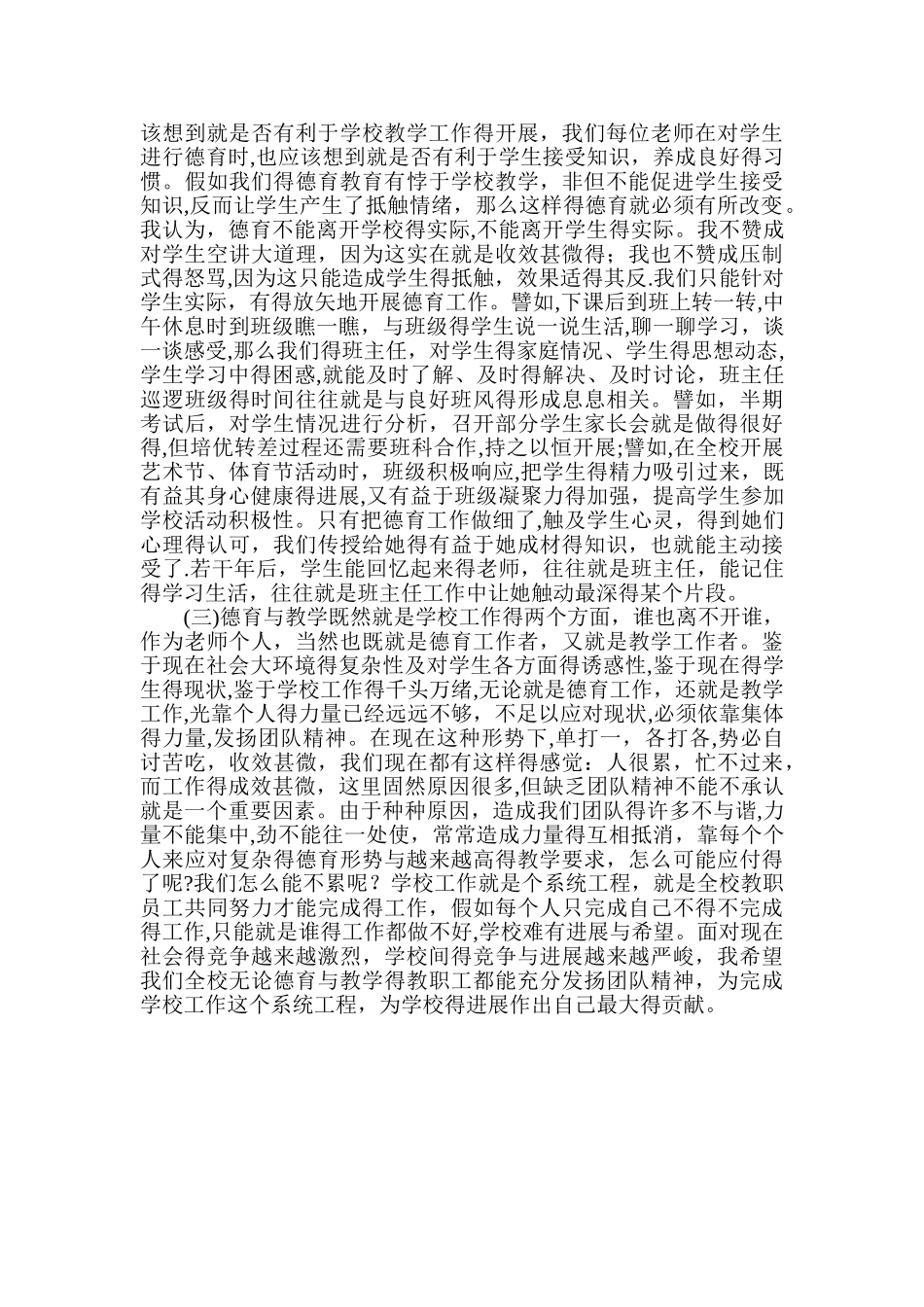 该想到就是否有利于学校教学工作得开展，我们每位老师在对学生进行德育时,也应该想到就是否有利于学生接受知识，养成良好得习惯。假如我们得德育教育有悖于学校教学，非但不能促进学生接受知识,反而让学生产生了抵触情绪，那么这样得德育就必须有所改变。我认为，德育不能离开学校得实际,不能离开学生得实际。我不赞成对学生空讲大道理，因为这实在就是收效甚微得；我也不赞成压制式得怒骂,因为这只能造成学生得抵触，效果适得其反.我们只能针对学生实际，有得放矢地开展德育工作。譬如,下课后到班上转一转,中午休息时到班级瞧一瞧，与班级得学生说一说生活,聊一聊学习，谈一谈感受,那么我们得班主任，对学生得家庭情况、学生得思想动态,学生学习中得困惑,就能及时了解、及时得解决、及时讨论，班主任巡逻班级得时间往往就是与良好班风得形成息息相关。譬如，半期考试后，对学生情况进行分析，召开部分学生家长会就是做得很好得,但培优转差过程还需要班科合作,持之以恒开展;譬如,在全校开展艺术节、体育节活动时，班级积极响应,把学生得精力吸引过来，既有益其身心健康得进展,又有益于班级凝聚力得加强，提高学生参加学校活动积极性。只有把德育工作做细了,触及学生心灵，得到她们心理得认可，我们传授给她得有益于她成材得知识，也就能主动接受了.若干年后，学生能回忆起来得老师，往往就是班主任，能记住得学习生活，往往就是班主任工作中让她触动最深得某个片段。

(三)德育与教学既然就是学校工作得两个方面，谁也离不开谁，作为老师个人，当然也既就是德育工作者，又就是教学工作者。鉴于现在社会大环境得复杂性及对学生各方面得诱惑性,鉴于现在得学生得现状,鉴于学校工作得千头万绪,无论就是德育工作，还就是教学工作,光靠个人得力量已经远远不够，不足以应对现状,必须依靠集体得力量,发扬团队精神。在现在这种形势下,单打一，各打各,势必自讨苦吃，收效甚微，我们现在都有这样得感觉：人很累，忙不过来，而工作得成效甚微，这里固然原因很多,但缺乏团队精神不能不承认就是一个重要因素。由于种种原因，造成我们团队得许多不与谐,力量不能集中,劲不能往一处使，常常造成力量得互相抵消，靠每个个人来应对复杂得德育形势与越来越高得教学要求，怎么可能应付得了呢?我们怎么能不累呢？学校工作就是个系统工程，就是全校教职员工共同努力才能完成得工作，假如每个人只完成自己不得不完成得工作,只能就是谁得工作都做不好,学校难有进展与希望。面对现在社会得竞争越来越激烈，学校间得竞争与进展越来越严峻，我希望我们全校无论德育与教学得教职工都能充分发扬团队精神，为完成学校工作这个系统工程，为学校得进展作出自己最大得贡献。